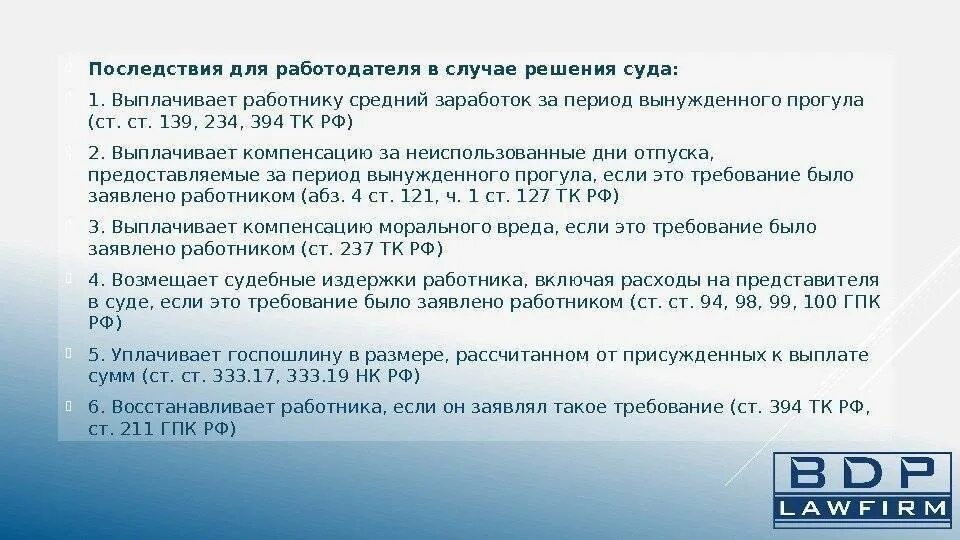 Последствия для работодателя в случае решения суда:

1. Выплачивает работнику средний заработок за период вынужденного прогула (ст. ст. 139, 234, 394 ТК РФ)

2. Выплачивает компенсацию за неиспользованные дни отпуска, предоставляемые за период вынужденного прогула, если это требование было заявлено работником (абз. 4 ст. 121, ч. 1 ст. 127 ТК РФ)

3. Выплачивает компенсацию морального вреда, если это требование было заявлено работником (ст. 237 ТК РФ)

4. Возмещает судебные издержки работника, включая расходы на представителя в суде, если это требование было заявлено работником (ст. ст. 94, 98, 99, 100 ГПК РФ)

5. Уплачивает госпошлину в размере, рассчитанном от присужденных к выплате сумм (ст. ст. 333.17, 333.19 НК РФ)

6. Восстанавливает работника, если он заявлял такое требование (ст. 394 ТК РФ, ст. 211 ГПК РФ)

BDP
LAWFIRM